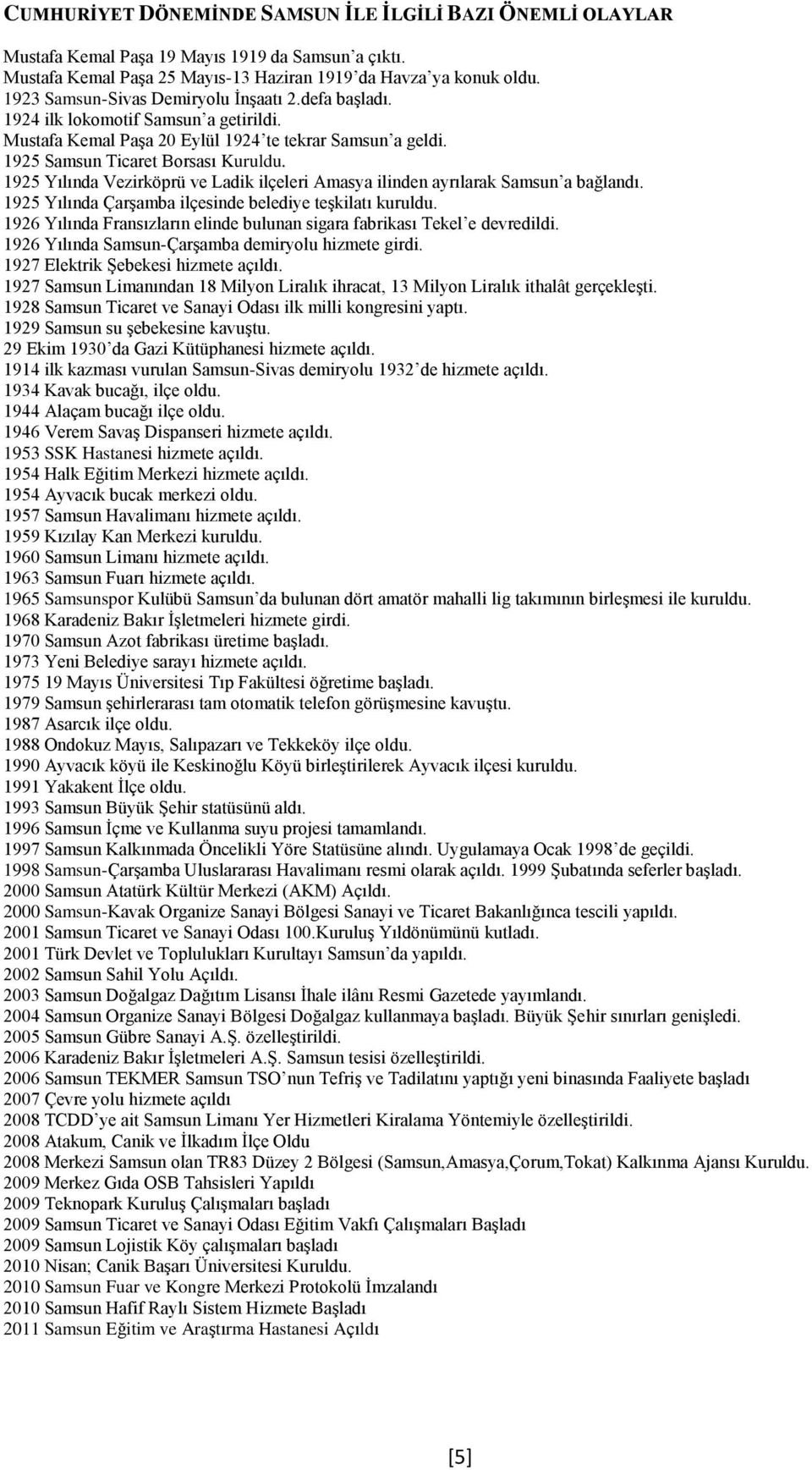 CUMHURİYET DÖNEMİNDE SAMSUN İLE İLGİLİ BAZI ÖNEMLİ OLAYLAR

Mustafa Kemal Paşa 19 Mayıs 1919 da Samsun'a çıktı.
Mustafa Kemal Paşa 25 Mayıs-13 Haziran 1919'da Havza'ya konuk oldu.
1923 Samsun-Sivas Demiryolu İnşaatı 2.defa başladı.
1924 ilk lokomotif Samsun'a getirildi.
Mustafa Kemal Paşa 20 Eylül 1924'te tekrar Samsun'a geldi.
1925 Samsun Ticaret Borsası Kuruldu.
1925 Yılında Vezirköprü ve Ladik ilçeleri Amasya ilinden ayrılarak Samsun'a bağlandı.
1925 Yılında Çarşamba ilçesinde belediye teşkilatı kuruldu.
1926 Yılında Fransızların elinde bulunan sigara fabrikası Tekel'e devredildi.
1926 Yılında Samsun-Çarşamba demiryolu hizmete girdi.
1927 Elektrik Şebekesi hizmete açıldı.
1927 Samsun Limanından 18 Milyon Liralık ihracat, 13 Milyon Liralık ithalât gerçekleşti.
1928 Samsun Ticaret ve Sanayi Odası ilk milli kongresini yaptı.
1929 Samsun su şebekesine kavuştu.
29 Ekim 1930'da Gazi Kütüphanesi hizmete açıldı.
1914 ilk kazması vurulan Samsun-Sivas demiryolu 1932'de hizmete açıldı.
1934 Kavak bucağı, ilçe oldu.
1944 Alaçam bucağı ilçe oldu.
1946 Verem Savaş Dispanseri hizmete açıldı.
1953 SSK Hastanesi hizmete açıldı.
1954 Halk Eğitim Merkezi hizmete açıldı.
1954 Ayvacık bucak merkezi oldu.
1957 Samsun Havalimanı hizmete açıldı.
1959 Kızılay Kan Merkezi kuruldu.
1960 Samsun Limanı hizmete açıldı.
1963 Samsun Fuarı hizmete açıldı.
1965 Samsunspor Kulübü Samsun'da bulunan dört amatör mahalli lig takımının birleşmesi ile kuruldu.
1968 Karadeniz Bakır İşletmeleri hizmete girdi.
1970 Samsun Azot fabrikası üretime başladı.
1973 Yeni Belediye sarayı hizmete açıldı.
1975 19 Mayıs Üniversitesi Tıp Fakültesi öğretime başladı.
1979 Samsun şehirlerarası tam otomatik telefon görüşmesine kavuştu.
1987 Asarcık ilçe oldu.
1988 Ondokuz Mayıs, Salıpazarı ve Tekkeköy ilçe oldu.
1990 Ayvacık köyü ile Keskinoğlu Köyü birleştirilerek Ayvacık ilçesi kuruldu.
1991 Yakakent İlçe oldu.
1993 Samsun Büyük Şehir statüsünü aldı.
1996 Samsun İçme ve Kullanma suyu projesi tamamlandı.
1997 Samsun Kalkınmada Öncelikli Yöre Statüsüne alındı. Uygulamaya Ocak 1998'de geçildi.
1998 Samsun-Çarşamba Uluslararası Havalimanı resmi olarak açıldı. 1999 Şubatında seferler başladı.
2000 Samsun Atatürk Kültür Merkezi (AKM) Açıldı.
2000 Samsun-Kavak Organize Sanayi Bölgesi Sanayi ve Ticaret Bakanlığınca tescili yapıldı.
2001 Samsun Ticaret ve Sanayi Odası 100.Kuruluş Yıldönümünü kutladı.
2001 Türk Devlet ve Toplulukları Kurultayı Samsun'da yapıldı.
2002 Samsun Sahil Yolu Açıldı.
2003 Samsun Doğalgaz Dağıtım Lisansı İhale ilânı Resmi Gazetede yayımlandı.
2004 Samsun Organize Sanayi Bölgesi Doğalgaz kullanmaya başladı. Büyük Şehir sınırları genişledi.
2005 Samsun Gübre Sanayi A.Ş. özelleştirildi.
2006 Karadeniz Bakır İşletmeleri A.Ş. Samsun tesisi özelleştirildi.
2006 Samsun TEKMER Samsun TSO'nun Tefriş ve Tadilatını yaptığı yeni binasında Faaliyete başladı
2007 Çevre yolu hizmete açıldı
2008 TCDD'ye ait Samsun Limanı Yer Hizmetleri Kiralama Yöntemiyle özelleştirildi.
2008 Atakum, Canik ve İlkadım İlçe Oldu
2008 Merkezi Samsun olan TR83 Düzey 2 Bölgesi (Samsun,Amasya,Çorum,Tokat) Kalkınma Ajansı Kuruldu.
2009 Merkez Gıda OSB Tahsisleri Yapıldı
2009 Teknopark Kuruluş Çalışmaları başladı
2009 Samsun Ticaret ve Sanayi Odası Eğitim Vakfı Çalışmaları Başladı
2009 Samsun Lojistik Köy çalışmaları başladı
2010 Nisan; Canik Başarı Üniversitesi Kuruldu.
2010 Samsun Fuar ve Kongre Merkezi Protokolü İmzalandı
2010 Samsun Hafif Raylı Sistem Hizmete Başladı
2011 Samsun Eğitim ve Araştırma Hastanesi Açıldı

[5]